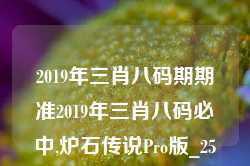 2019年三肖八码期期准2019年三肖八码必中,炉石传说Pro版_25